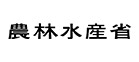 農林水産省